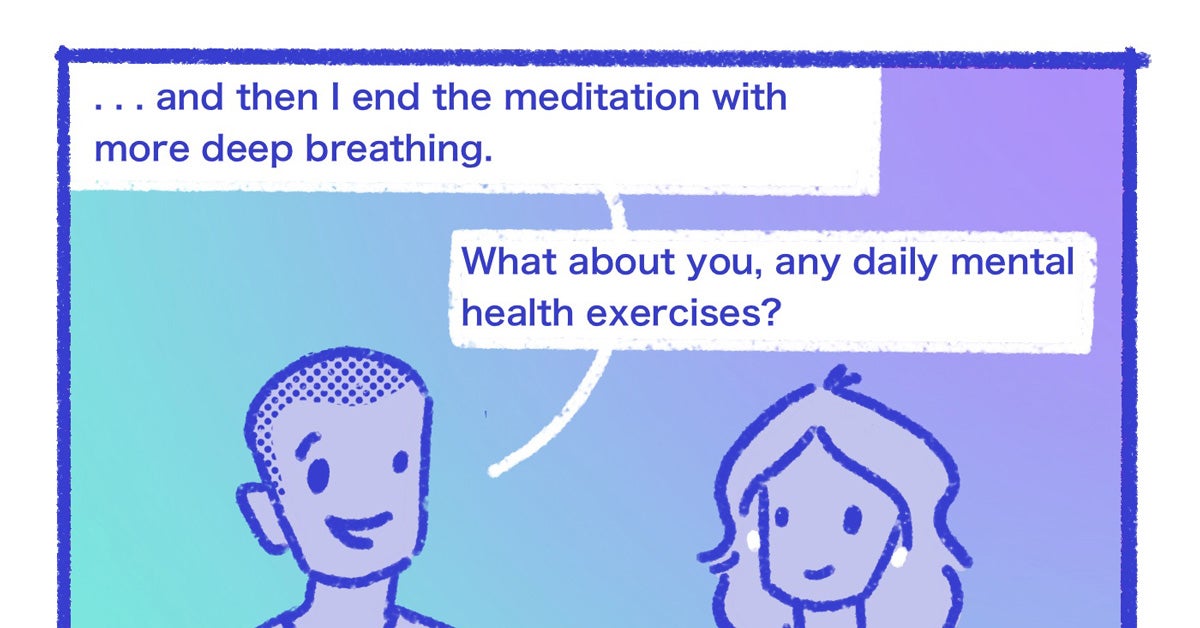 . . . and then I end the meditation with more deep breathing.

What about you, any daily mental health exercises?